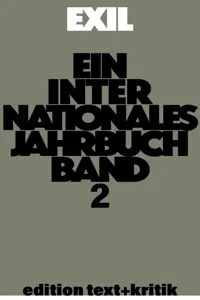 EXIL

EIN INTER NATIONALES JAHRBUCH BAND 2

edition text+kritik